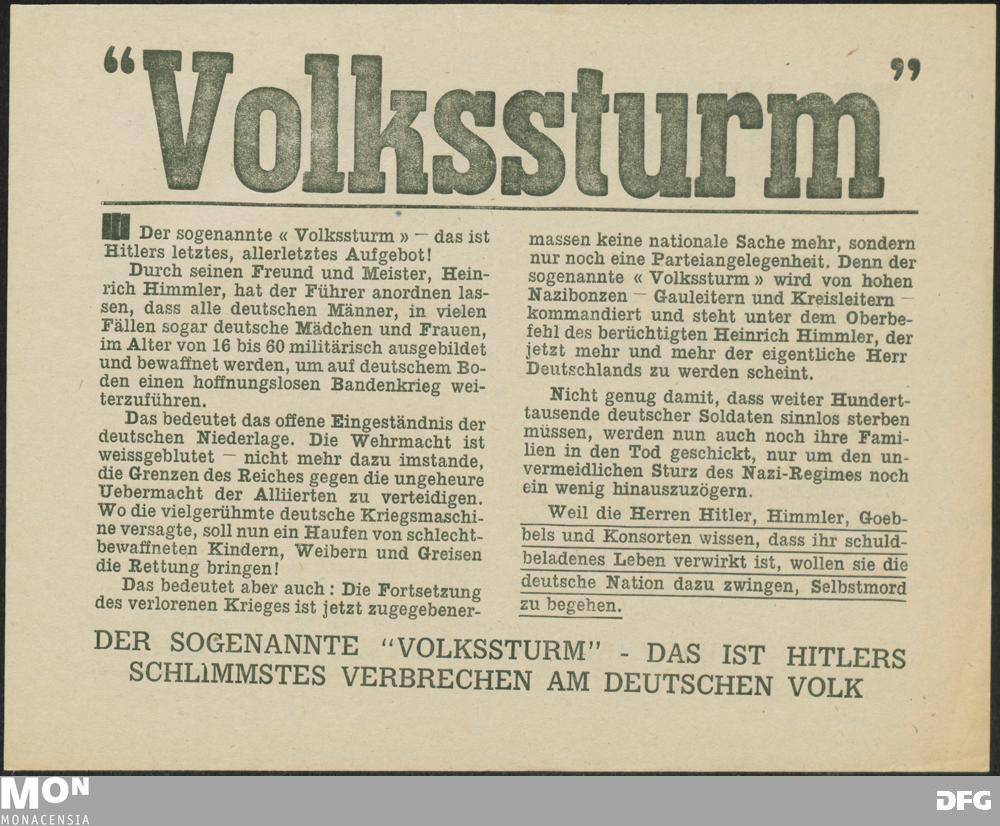 "Volkssturm"

Der sogenannte « Volkssturm » — das ist Hitlers letztes, allerletztes Aufgebot!

Durch seinen Freund und Meister, Heinrich Himmler, hat der Führer anordnen lassen, dass alle deutschen Männer, in vielen Fällen sogar deutsche Mädchen und Frauen, im Alter von 16 bis 60 militärisch ausgebildet und bewaffnet werden, um auf deutschem Boden einen hoffnungslosen Bandenkrieg weiterzuführen.

Das bedeutet das offene Eingeständnis der deutschen Niederlage. Die Wehrmacht ist weissgeblutet — nicht mehr dazu imstande, die Grenzen des Reiches gegen die ungeheure Uebermacht der Alliierten zu verteidigen. Wo die vielgerühmte deutsche Kriegsmaschine versagte, soll nun ein Haufen von schlechtbewaffneten Kindern, Weibern und Greisen die Rettung bringen!

Das bedeutet aber auch : Die Fortsetzung des verlorenen Krieges ist jetzt zugegebenermassen keine nationale Sache mehr, sondern nur noch eine Parteiangelegenheit. Denn der sogenannte « Volkssturm » wird von hohen Nazibonzen — Gauleitern und Kreisleitern — kommandiert und steht unter dem Oberbefehl des berüchtigten Heinrich Himmler, der jetzt mehr und mehr der eigentliche Herr Deutschlands zu werden scheint.

Nicht genug damit, dass weiter Hunderttausende deutscher Soldaten sinnlos sterben müssen, werden nun auch noch ihre Familien in den Tod geschickt, nur um den unvermeidlichen Sturz des Nazi-Regimes noch ein wenig hinauszuzögern.

Weil die Herren Hitler, Himmler, Goebbels und Konsorten wissen, dass ihr schuldbeladenes Leben verwirkt ist, wollen sie die deutsche Nation dazu zwingen, Selbstmord zu begehen.

DER SOGENANNTE "VOLKSSTURM" - DAS IST HITLERS SCHLIMMSTES VERBRECHEN AM DEUTSCHEN VOLK

MON
MONACENSIA

DFG